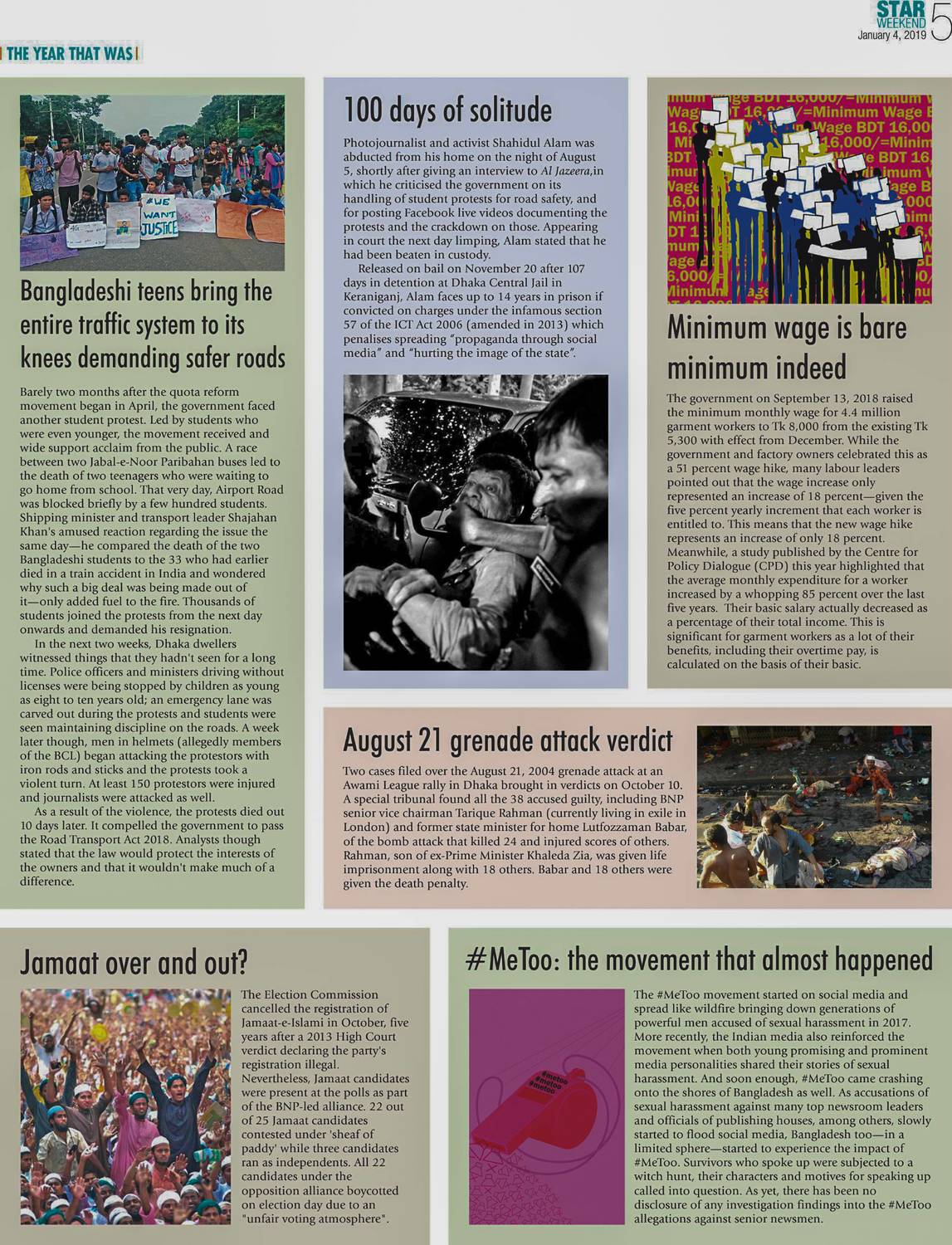 STAR WEEKEND
January 4, 2019 5

THE YEAR THAT WAS

#WE WANT JUSTICE

Bangladeshi teens bring the entire traffic system to its knees demanding safer roads

Barely two months after the quota reform movement began in April, the government faced another student protest. Led by students who were even younger, the movement received and wide support acclaim from the public. A race between two Jabal-e-Noor Paribahan buses led to the death of two teenagers who were waiting to go home from school. That very day, Airport Road was blocked briefly by a few hundred students. Shipping minister and transport leader Shajahan Khan's amused reaction regarding the issue the same day—he compared the death of the two Bangladeshi students to the 33 who had earlier died in a train accident in India and wondered why such a big deal was being made out of it—only added fuel to the fire. Thousands of students joined the protests from the next day onwards and demanded his resignation.

In the next two weeks, Dhaka dwellers witnessed things that they hadn't seen for a long time. Police officers and ministers driving without licenses were being stopped by children as young as eight to ten years old; an emergency lane was carved out during the protests and students were seen maintaining discipline on the roads. A week later though, men in helmets (allegedly members of the BCL) began attacking the protestors with iron rods and sticks and the protests took a violent turn. At least 150 protestors were injured and journalists were attacked as well.

As a result of the violence, the protests died out 10 days later. It compelled the government to pass the Road Transport Act 2018. Analysts though stated that the law would protect the interests of the owners and that it wouldn't make much of a difference.

100 days of solitude

Photojournalist and activist Shahidul Alam was abducted from his home on the night of August 5, shortly after giving an interview to Al Jazeera,in which he criticised the government on its handling of student protests for road safety, and for posting Facebook live videos documenting the protests and the crackdown on those. Appearing in court the next day limping, Alam stated that he had been beaten in custody.

Released on bail on November 20 after 107 days in detention at Dhaka Central Jail in Keraniganj, Alam faces up to 14 years in prison if convicted on charges under the infamous section 57 of the ICT Act 2006 (amended in 2013) which penalises spreading "propaganda through social media" and "hurting the image of the state".

Minimum Wage BDT 16,000/=Minimum Wage BDT 16,000/=Minimum Wage BDT 16,000/=

Minimum wage is bare minimum indeed

The government on September 13, 2018 raised the minimum monthly wage for 4.4 million garment workers to Tk 8,000 from the existing Tk 5,300 with effect from December. While the government and factory owners celebrated this as a 51 percent wage hike, many labour leaders pointed out that the wage increase only represented an increase of 18 percent—given the five percent yearly increment that each worker is entitled to. This means that the new wage hike represents an increase of only 18 percent. Meanwhile, a study published by the Centre for Policy Dialogue (CPD) this year highlighted that the average monthly expenditure for a worker increased by a whopping 85 percent over the last five years. Their basic salary actually decreased as a percentage of their total income. This is significant for garment workers as a lot of their benefits, including their overtime pay, is calculated on the basis of their basic.

August 21 grenade attack verdict

Two cases filed over the August 21, 2004 grenade attack at an Awami League rally in Dhaka brought in verdicts on October 10. A special tribunal found all the 38 accused guilty, including BNP senior vice chairman Tarique Rahman (currently living in exile in London) and former state minister for home Lutfozzaman Babar, of the bomb attack that killed 24 and injured scores of others. Rahman, son of ex-Prime Minister Khaleda Zia, was given life imprisonment along with 18 others. Babar and 18 others were given the death penalty.

Jamaat over and out?

The Election Commission cancelled the registration of Jamaat-e-Islami in October, five years after a 2013 High Court verdict declaring the party's registration illegal. Nevertheless, Jamaat candidates were present at the polls as part of the BNP-led alliance. 22 out of 25 Jamaat candidates contested under 'sheaf of paddy' while three candidates ran as independents. All 22 candidates under the opposition alliance boycotted on election day due to an "unfair voting atmosphere".

#MeToo: the movement that almost happened

#metoo #metoo #metoo

The #MeToo movement started on social media and spread like wildfire bringing down generations of powerful men accused of sexual harassment in 2017. More recently, the Indian media also reinforced the movement when both young promising and prominent media personalities shared their stories of sexual harassment. And soon enough, #MeToo came crashing onto the shores of Bangladesh as well. As accusations of sexual harassment against many top newsroom leaders and officials of publishing houses, among others, slowly started to flood social media, Bangladesh too—in a limited sphere—started to experience the impact of #MeToo. Survivors who spoke up were subjected to a witch hunt, their characters and motives for speaking up called into question. As yet, there has been no disclosure of any investigation findings into the #MeToo allegations against senior newsmen.